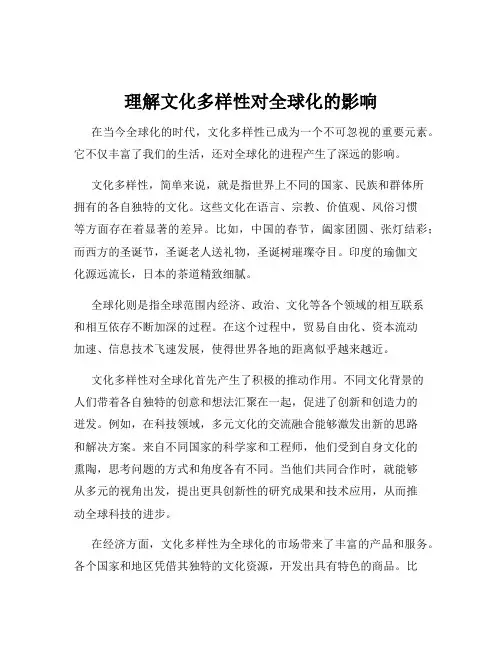 理解文化多样性对全球化的影响

在当今全球化的时代，文化多样性已成为一个不可忽视的重要元素。它不仅丰富了我们的生活，还对全球化的进程产生了深远的影响。

文化多样性，简单来说，就是指世界上不同的国家、民族和群体所拥有的各自独特的文化。这些文化在语言、宗教、价值观、风俗习惯等方面存在着显著的差异。比如，中国的春节，阖家团圆、张灯结彩；而西方的圣诞节，圣诞老人送礼物，圣诞树璀璨夺目。印度的瑜伽文化源远流长，日本的茶道精致细腻。

全球化则是指全球范围内经济、政治、文化等各个领域的相互联系和相互依存不断加深的过程。在这个过程中，贸易自由化、资本流动加速、信息技术飞速发展，使得世界各地的距离似乎越来越近。

文化多样性对全球化首先产生了积极的推动作用。不同文化背景的人们带着各自独特的创意和想法汇聚在一起，促进了创新和创造力的迸发。例如，在科技领域，多元文化的交流融合能够激发出新的思路和解决方案。来自不同国家的科学家和工程师，他们受到自身文化的熏陶，思考问题的方式和角度各有不同。当他们共同合作时，就能够从多元的视角出发，提出更具创新性的研究成果和技术应用，从而推动全球科技的进步。

在经济方面，文化多样性为全球化的市场带来了丰富的产品和服务。各个国家和地区凭借其独特的文化资源，开发出具有特色的商品。比